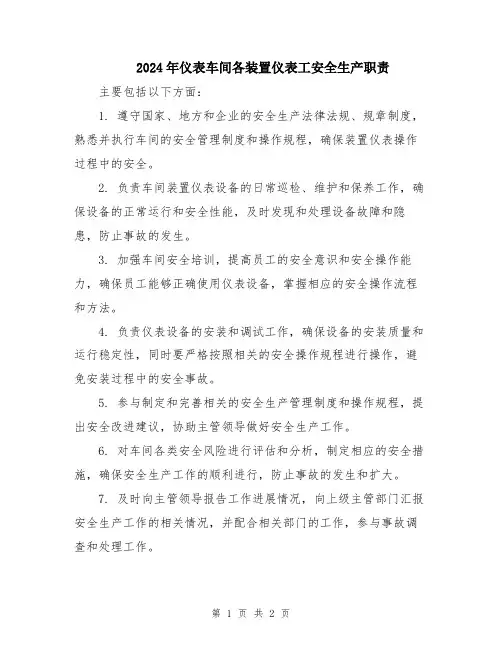 2024年仪表车间各装置仪表工安全生产职责

主要包括以下方面：

1. 遵守国家、地方和企业的安全生产法律法规、规章制度，熟悉并执行车间的安全管理制度和操作规程，确保装置仪表操作过程中的安全。

2. 负责车间装置仪表设备的日常巡检、维护和保养工作，确保设备的正常运行和安全性能，及时发现和处理设备故障和隐患，防止事故的发生。

3. 加强车间安全培训，提高员工的安全意识和安全操作能力，确保员工能够正确使用仪表设备，掌握相应的安全操作流程和方法。

4. 负责仪表设备的安装和调试工作，确保设备的安装质量和运行稳定性，同时要严格按照相关的安全操作规程进行操作，避免安装过程中的安全事故。

5. 参与制定和完善相关的安全生产管理制度和操作规程，提出安全改进建议，协助主管领导做好安全生产工作。

6. 对车间各类安全风险进行评估和分析，制定相应的安全措施，确保安全生产工作的顺利进行，防止事故的发生和扩大。

7. 及时向主管领导报告工作进展情况，向上级主管部门汇报安全生产工作的相关情况，并配合相关部门的工作，参与事故调查和处理工作。

第 1 页 共 2 页